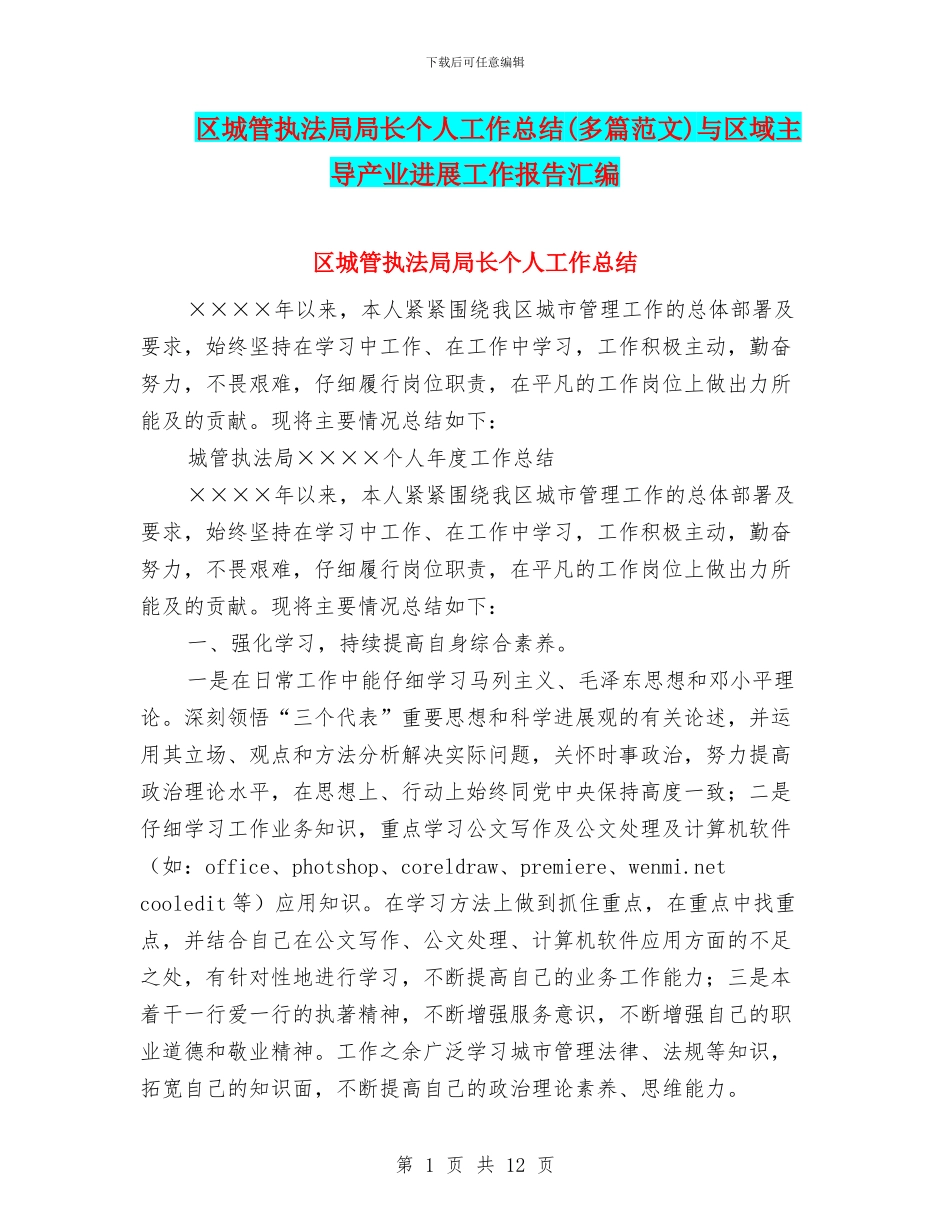 下载后可任意编辑

区城管执法局局长个人工作总结(多篇范文)与区域主导产业进展工作报告汇编

区城管执法局局长个人工作总结

××××年以来，本人紧紧围绕我区城市管理工作的总体部署及要求，始终坚持在学习中工作、在工作中学习，工作积极主动，勤奋努力，不畏艰难，仔细履行岗位职责，在平凡的工作岗位上做出力所能及的贡献。现将主要情况总结如下：

城管执法局××××个人年度工作总结

××××年以来，本人紧紧围绕我区城市管理工作的总体部署及要求，始终坚持在学习中工作、在工作中学习，工作积极主动，勤奋努力，不畏艰难，仔细履行岗位职责，在平凡的工作岗位上做出力所能及的贡献。现将主要情况总结如下：

一、强化学习，持续提高自身综合素养。

一是在日常工作中能仔细学习马列主义、毛泽东思想和邓小平理论。深刻领悟“三个代表”重要思想和科学进展观的有关论述，并运用其立场、观点和方法分析解决实际问题，关怀时事政治，努力提高政治理论水平，在思想上、行动上始终同党中央保持高度一致；二是仔细学习工作业务知识，重点学习公文写作及公文处理及计算机软件（如：office、photshop、coreldraw、premiere、wenmi.net cooledit 等）应用知识。在学习方法上做到抓住重点，在重点中找重点，并结合自己在公文写作、公文处理、计算机软件应用方面的不足之处，有针对性地进行学习，不断提高自己的业务工作能力；三是本着干一行爱一行的执著精神，不断增强服务意识，不断增强自己的职业道德和敬业精神。工作之余广泛学习城市管理法律、法规等知识，拓宽自己的知识面，不断提高自己的政治理论素养、思维能力。

第 1 页 共 12 页